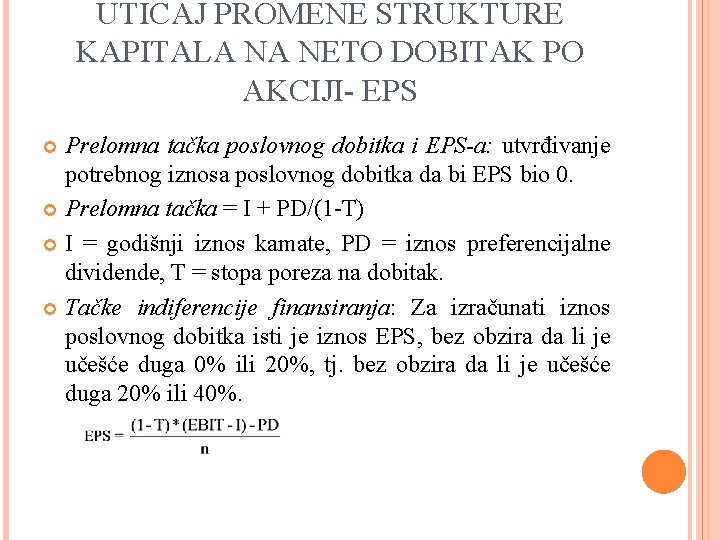 UTICAJ PROMENE STRUKTURE KAPITALA NA NETO DOBITAK PO AKCIJI- EPS

Prelomna tačka poslovnog dobitka i EPS-a: utvrđivanje potrebnog iznosa poslovnog dobitka da bi EPS bio 0.

Prelomna tačka = I + PD/(1-T)

I = godišnji iznos kamate, PD = iznos preferencijalne dividende, T = stopa poreza na dobitak.

Tačke indiferencije finansiranja: Za izračunati iznos poslovnog dobitka isti je iznos EPS, bez obzira da li je učešće duga 0% ili 20%, tj. bez obzira da li je učešće duga 20% ili 40%.

$EPS = \frac{(1-T)*(EBIT-I)-PD}{n}$